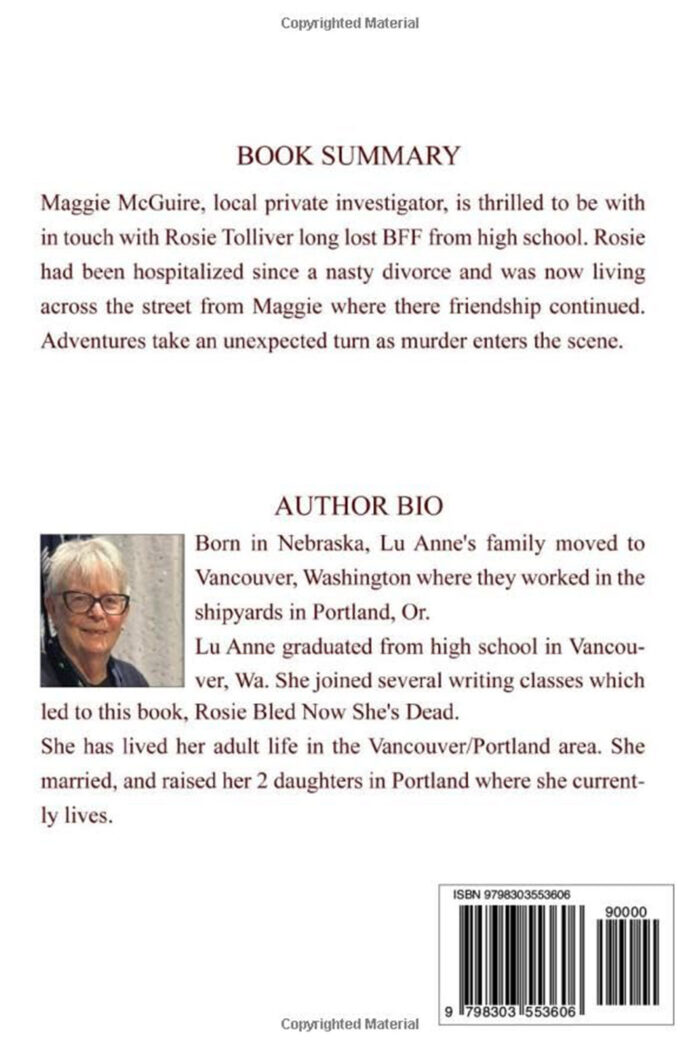 Copyrighted Material

BOOK SUMMARY

Maggie McGuire, local private investigator, is thrilled to be with in touch with Rosie Tolliver long lost BFF from high school. Rosie had been hospitalized since a nasty divorce and was now living across the street from Maggie where there friendship continued. Adventures take an unexpected turn as murder enters the scene.

AUTHOR BIO

Born in Nebraska, Lu Anne's family moved to Vancouver, Washington where they worked in the shipyards in Portland, Or.

Lu Anne graduated from high school in Vancouver, Wa. She joined several writing classes which led to this book, Rosie Bled Now She's Dead.

She has lived her adult life in the Vancouver/Portland area. She married, and raised her 2 daughters in Portland where she currently lives.

ISBN 9798303553606

90000

9 798303 553606

Copyrighted Material